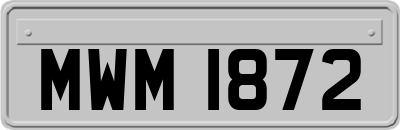 MWM 1872